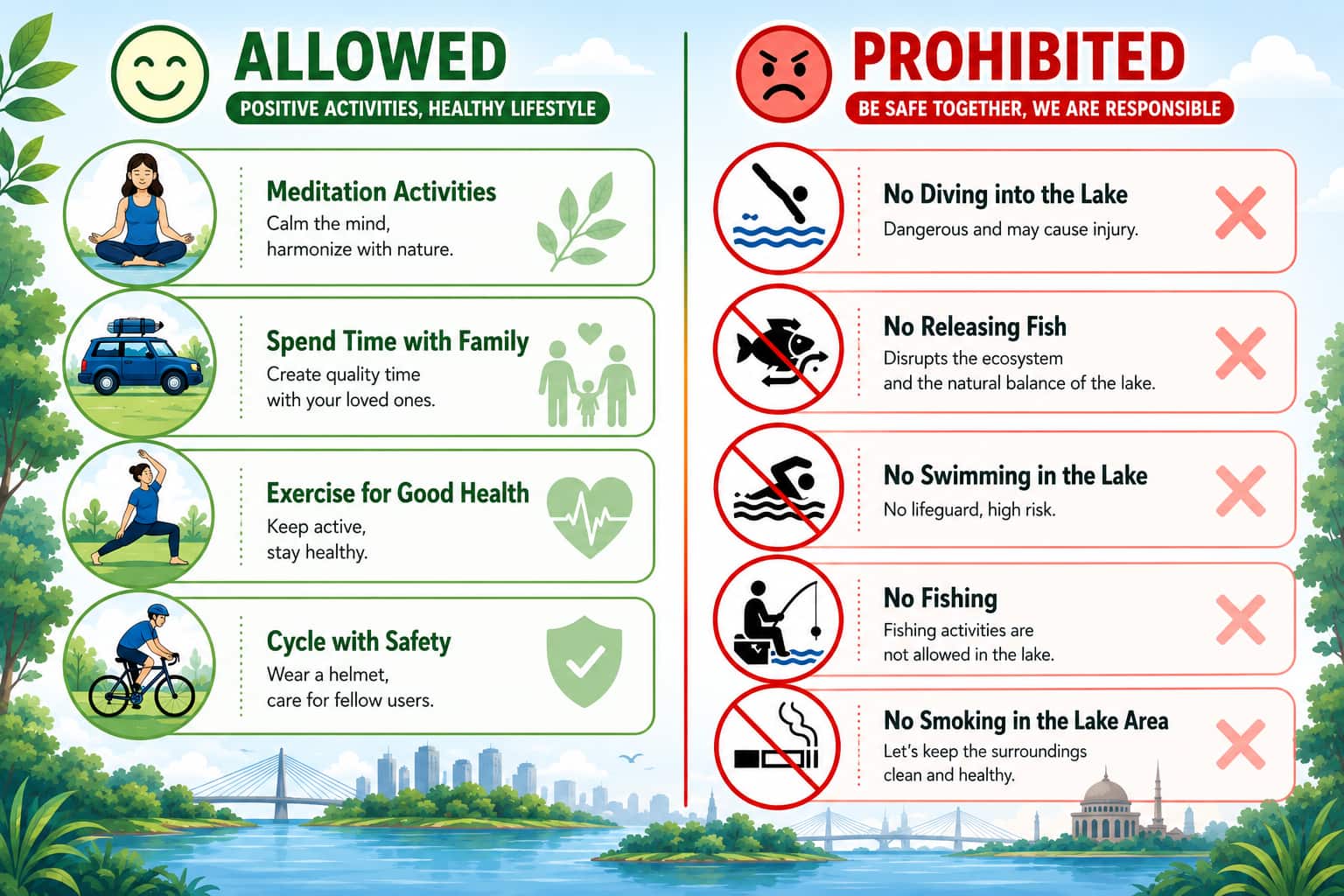 ALLOWED
POSITIVE ACTIVITIES, HEALTHY LIFESTYLE

Meditation Activities
Calm the mind, harmonize with nature.

Spend Time with Family
Create quality time with your loved ones.

Exercise for Good Health
Keep active, stay healthy.

Cycle with Safety
Wear a helmet, care for fellow users.

PROHIBITED
BE SAFE TOGETHER, WE ARE RESPONSIBLE

No Diving into the Lake
Dangerous and may cause injury.

No Releasing Fish
Disrupts the ecosystem and the natural balance of the lake.

No Swimming in the Lake
No lifeguard, high risk.

No Fishing
Fishing activities are not allowed in the lake.

No Smoking in the Lake Area
Let's keep the surroundings clean and healthy.